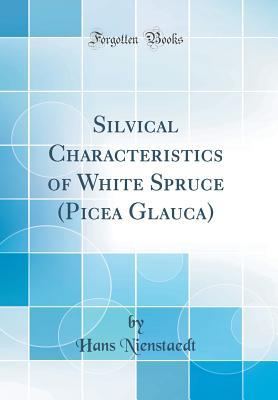 Forgotten Books

Silvical Characteristics of White Spruce (Picea Glauca)

by
Hans Nienstaedt